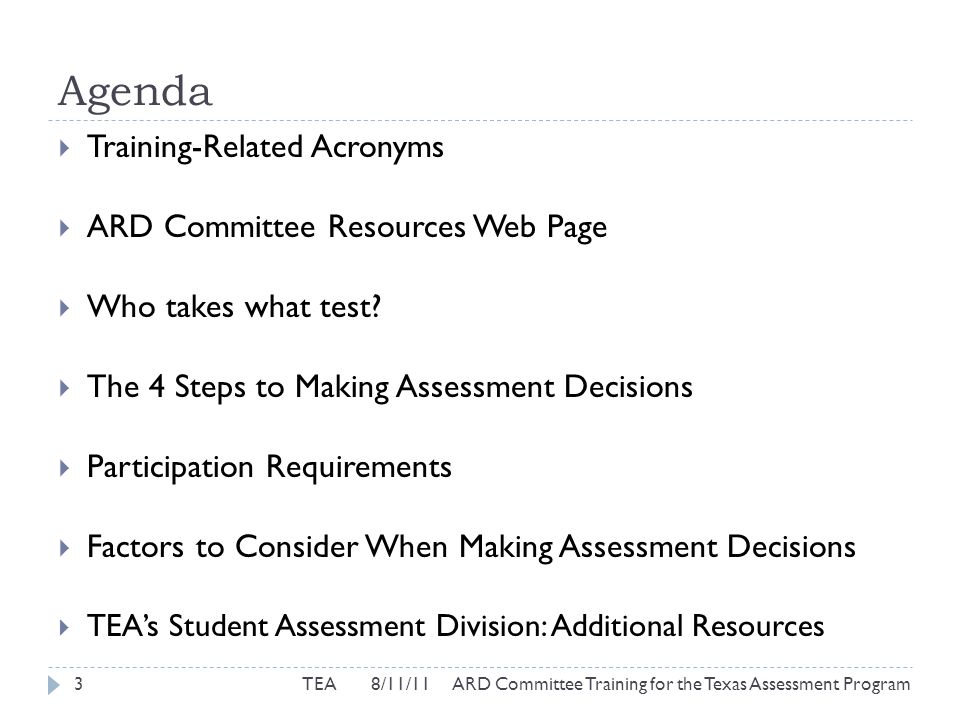 Agenda

Training-Related Acronyms

ARD Committee Resources Web Page

Who takes what test?

The 4 Steps to Making Assessment Decisions

Participation Requirements

Factors to Consider When Making Assessment Decisions

TEA's Student Assessment Division: Additional Resources

3 TEA 8/11/11 ARD Committee Training for the Texas Assessment Program